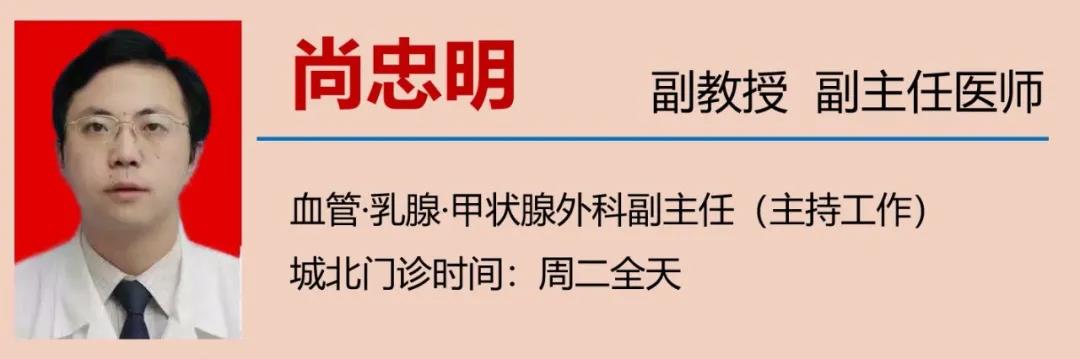 尚忠明

副教授 副主任医师

血管·乳腺·甲状腺外科副主任（主持工作）

城北门诊时间：周二全天